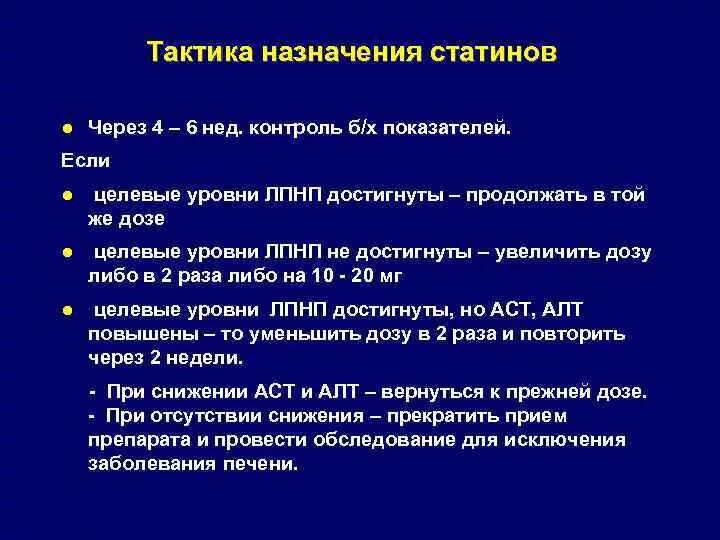 Тактика назначения статинов

● Через 4 – 6 нед. контроль б/х показателей.

Если

● целевые уровни ЛПНП достигнуты – продолжать в той же дозе

● целевые уровни ЛПНП не достигнуты – увеличить дозу либо в 2 раза либо на 10 - 20 мг

● целевые уровни ЛПНП достигнуты, но АСТ, АЛТ повышены – то уменьшить дозу в 2 раза и повторить через 2 недели.

- При снижении АСТ и АЛТ – вернуться к прежней дозе.
- При отсутствии снижения – прекратить прием препарата и провести обследование для исключения заболевания печени.